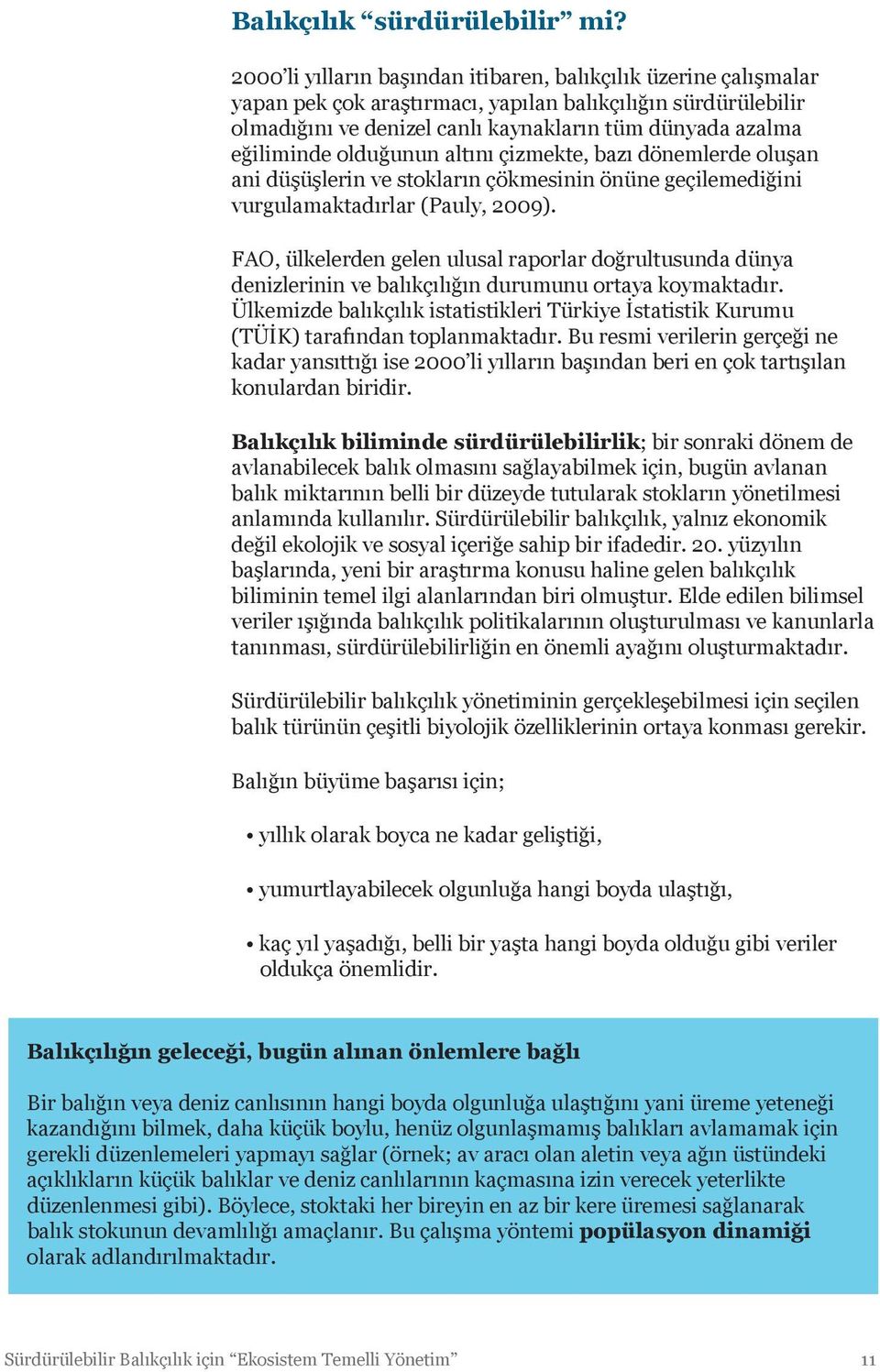 Balıkçılık “sürdürülebilir” mi?

2000’li yılların başından itibaren, balıkçılık üzerine çalışmalar yapan pek çok araştırmacı, yapılan balıkçılığın sürdürülebilir olmadığını ve denizel canlı kaynakların tüm dünyada azalma eğiliminde olduğunun altını çizmekte, bazı dönemlerde oluşan ani düşüşlerin ve stokların çökmesinin önüne geçilemediğini vurgulamaktadırlar (Pauly, 2009).

FAO, ülkelerden gelen ulusal raporlar doğrultusunda dünya denizlerinin ve balıkçılığın durumunu ortaya koymaktadır. Ülkemizde balıkçılık istatistikleri Türkiye İstatistik Kurumu (TÜİK) tarafından toplanmaktadır. Bu resmi verilerin gerçeği ne kadar yansıttığı ise 2000’li yılların başından beri en çok tartışılan konulardan biridir.

Balıkçılık biliminde sürdürülebilirlik; bir sonraki dönem de avlanabilecek balık olmasını sağlayabilmek için, bugün avlanan balık miktarının belli bir düzeyde tutularak stokların yönetilmesi anlamında kullanılır. Sürdürülebilir balıkçılık, yalnız ekonomik değil ekolojik ve sosyal içeriğe sahip bir ifadedir. 20. yüzyılın başlarında, yeni bir araştırma konusu haline gelen balıkçılık biliminin temel ilgi alanlarından biri olmuştur. Elde edilen bilimsel veriler ışığında balıkçılık politikalarının oluşturulması ve kanunlarla tanınması, sürdürülebilirliğin en önemli ayağını oluşturmaktadır.

Sürdürülebilir balıkçılık yönetiminin gerçekleşebilmesi için seçilen balık türünün çeşitli biyolojik özelliklerinin ortaya konması gerekir.

Balığın büyüme başarısı için;

• yıllık olarak boyca ne kadar geliştiği,

• yumurtlayabilecek olgunluğa hangi boyda ulaştığı,

• kaç yıl yaşadığı, belli bir yaşta hangi boyda olduğu gibi veriler oldukça önemlidir.

Balıkçılığın geleceği, bugün alınan önlemlere bağlı

Bir balığın veya deniz canlısının hangi boyda olgunluğa ulaştığını yani üreme yeteneği kazandığını bilmek, daha küçük boylu, henüz olgunlaşmamış balıkları avlamamak için gerekli düzenlemeleri yapmayı sağlar (örnek; av aracı olan aletin veya ağın üstündeki açıklıkların küçük balıklar ve deniz canlılarının kaçmasına izin verecek yeterlikte düzenlenmesi gibi). Böylece, stoktaki her bireyin en az bir kere üremesi sağlanarak balık stokunun devamlılığı amaçlanır. Bu çalışma yöntemi popülasyon dinamiği olarak adlandırılmaktadır.

Sürdürülebilir Balıkçılık için “Ekosistem Temelli Yönetim” 11